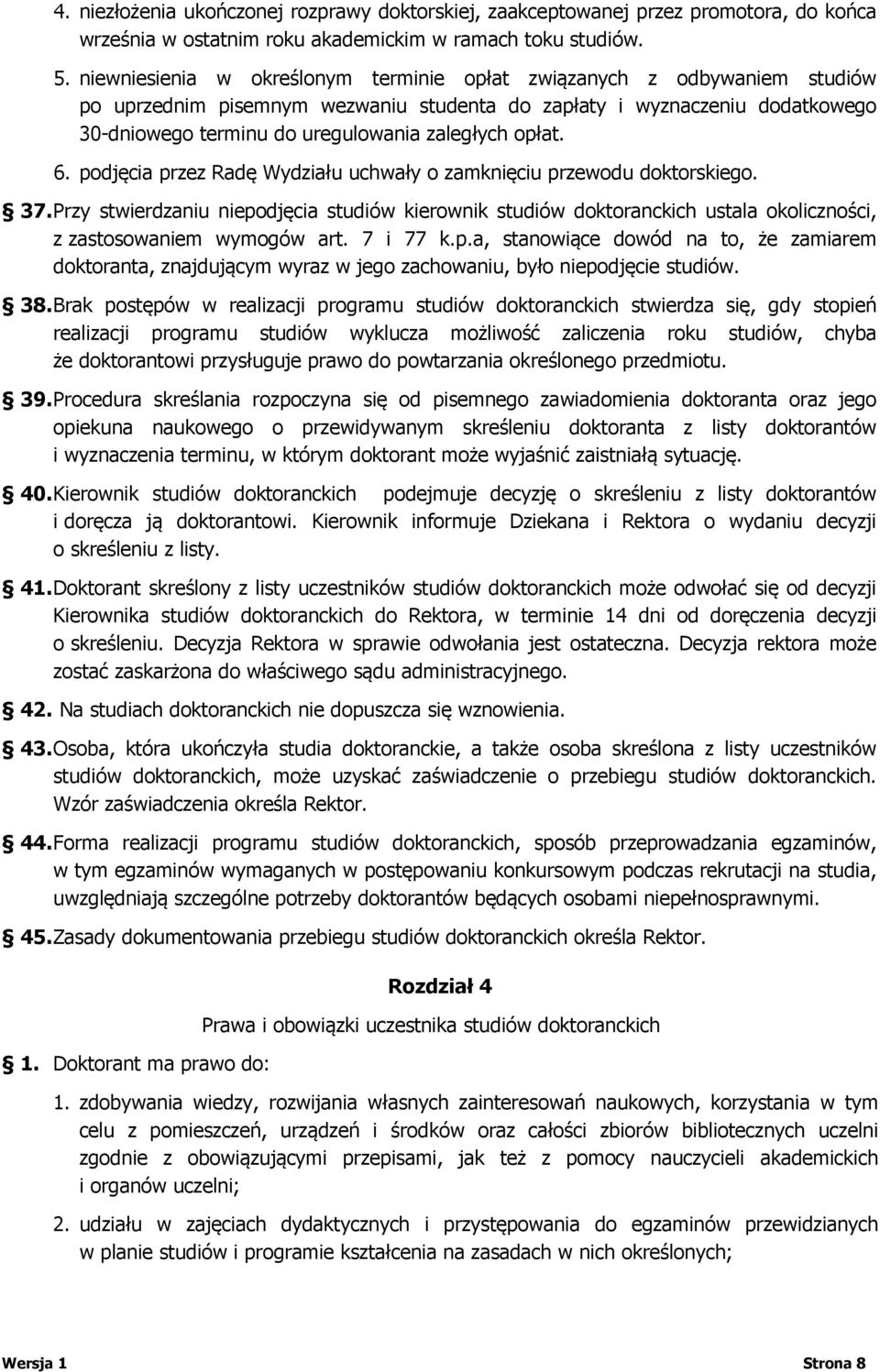 4. niezłożenia ukończonej rozprawy doktorskiej, zaakceptowanej przez promotora, do końca września w ostatnim roku akademickim w ramach toku studiów.

5. niewniesienia w określonym terminie opłat związanych z odbywaniem studiów po uprzednim pisemnym wezwaniu studenta do zapłaty i wyznaczeniu dodatkowego 30-dniowego terminu do uregulowania zaległych opłat.

6. podjęcia przez Radę Wydziału uchwały o zamknięciu przewodu doktorskiego.

§ 37. Przy stwierdzaniu niepodjęcia studiów kierownik studiów doktoranckich ustala okoliczności, z zastosowaniem wymogów art. 7 i 77 k.p.a, stanowiące dowód na to, że zamiarem doktoranta, znajdującym wyraz w jego zachowaniu, było niepodjęcie studiów.

§ 38. Brak postępów w realizacji programu studiów doktoranckich stwierdza się, gdy stopień realizacji programu studiów wyklucza możliwość zaliczenia roku studiów, chyba że doktorantowi przysługuje prawo do powtarzania określonego przedmiotu.

§ 39. Procedura skreślania rozpoczyna się od pisemnego zawiadomienia doktoranta oraz jego opiekuna naukowego o przewidywanym skreśleniu doktoranta z listy doktorantów i wyznaczenia terminu, w którym doktorant może wyjaśnić zaistniałą sytuację.

§ 40. Kierownik studiów doktoranckich podejmuje decyzję o skreśleniu z listy doktorantów i doręcza ją doktorantowi. Kierownik informuje Dziekana i Rektora o wydaniu decyzji o skreśleniu z listy.

§ 41. Doktorant skreślony z listy uczestników studiów doktoranckich może odwołać się od decyzji Kierownika studiów doktoranckich do Rektora, w terminie 14 dni od doręczenia decyzji o skreśleniu. Decyzja Rektora w sprawie odwołania jest ostateczna. Decyzja rektora może zostać zaskarżona do właściwego sądu administracyjnego.

§ 42. Na studiach doktoranckich nie dopuszcza się wznowienia.

§ 43. Osoba, która ukończyła studia doktoranckie, a także osoba skreślona z listy uczestników studiów doktoranckich, może uzyskać zaświadczenie o przebiegu studiów doktoranckich. Wzór zaświadczenia określa Rektor.

§ 44. Forma realizacji programu studiów doktoranckich, sposób przeprowadzania egzaminów, w tym egzaminów wymaganych w postępowaniu konkursowym podczas rekrutacji na studia, uwzględniają szczególne potrzeby doktorantów będących osobami niepełnosprawnymi.

§ 45. Zasady dokumentowania przebiegu studiów doktoranckich określa Rektor.

Rozdział 4

Prawa i obowiązki uczestnika studiów doktoranckich

§ 1. Doktorant ma prawo do:

1. zdobywania wiedzy, rozwijania własnych zainteresowań naukowych, korzystania w tym celu z pomieszczeń, urządzeń i środków oraz całości zbiorów bibliotecznych uczelni zgodnie z obowiązującymi przepisami, jak też z pomocy nauczycieli akademickich i organów uczelni;

2. udziału w zajęciach dydaktycznych i przystępowania do egzaminów przewidzianych w planie studiów i programie kształcenia na zasadach w nich określonych;

Wersja 1 Strona 8